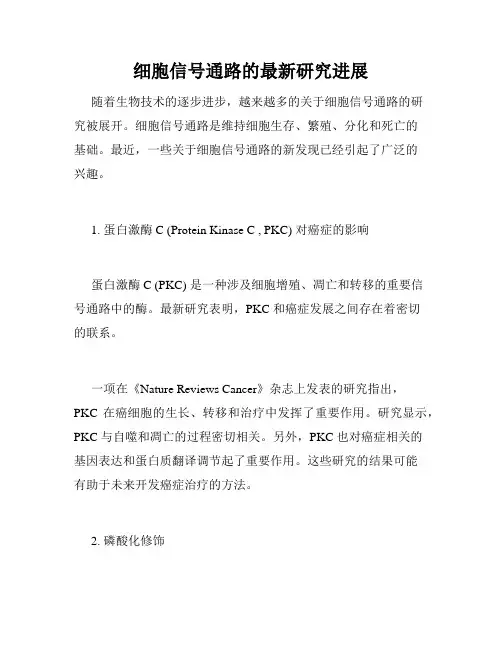 细胞信号通路的最新研究进展

随着生物技术的逐步进步，越来越多的关于细胞信号通路的研究被展开。细胞信号通路是维持细胞生存、繁殖、分化和死亡的基础。最近，一些关于细胞信号通路的新发现已经引起了广泛的兴趣。

1. 蛋白激酶 C (Protein Kinase C , PKC) 对癌症的影响

蛋白激酶 C (PKC) 是一种涉及细胞增殖、凋亡和转移的重要信号通路中的酶。最新研究表明，PKC 和癌症发展之间存在着密切的联系。

一项在《Nature Reviews Cancer》杂志上发表的研究指出，PKC 在癌细胞的生长、转移和治疗中发挥了重要作用。研究显示，PKC 与自噬和凋亡的过程密切相关。另外，PKC 也对癌症相关的基因表达和蛋白质翻译调节起了重要作用。这些研究的结果可能有助于未来开发癌症治疗的方法。

2. 磷酸化修饰